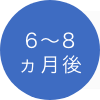 6～8
ヵ月後